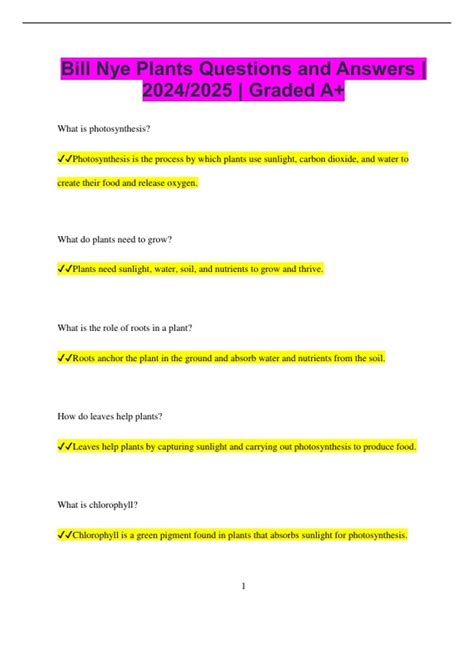 Bill Nye Plants Questions and Answers | 2024/2025 | Graded A+

What is photosynthesis?

✔✔Photosynthesis is the process by which plants use sunlight, carbon dioxide, and water to create their food and release oxygen.

What do plants need to grow?

✔✔Plants need sunlight, water, soil, and nutrients to grow and thrive.

What is the role of roots in a plant?

✔✔Roots anchor the plant in the ground and absorb water and nutrients from the soil.

How do leaves help plants?

✔✔Leaves help plants by capturing sunlight and carrying out photosynthesis to produce food.

What is chlorophyll?

✔✔Chlorophyll is a green pigment found in plants that absorbs sunlight for photosynthesis.

1